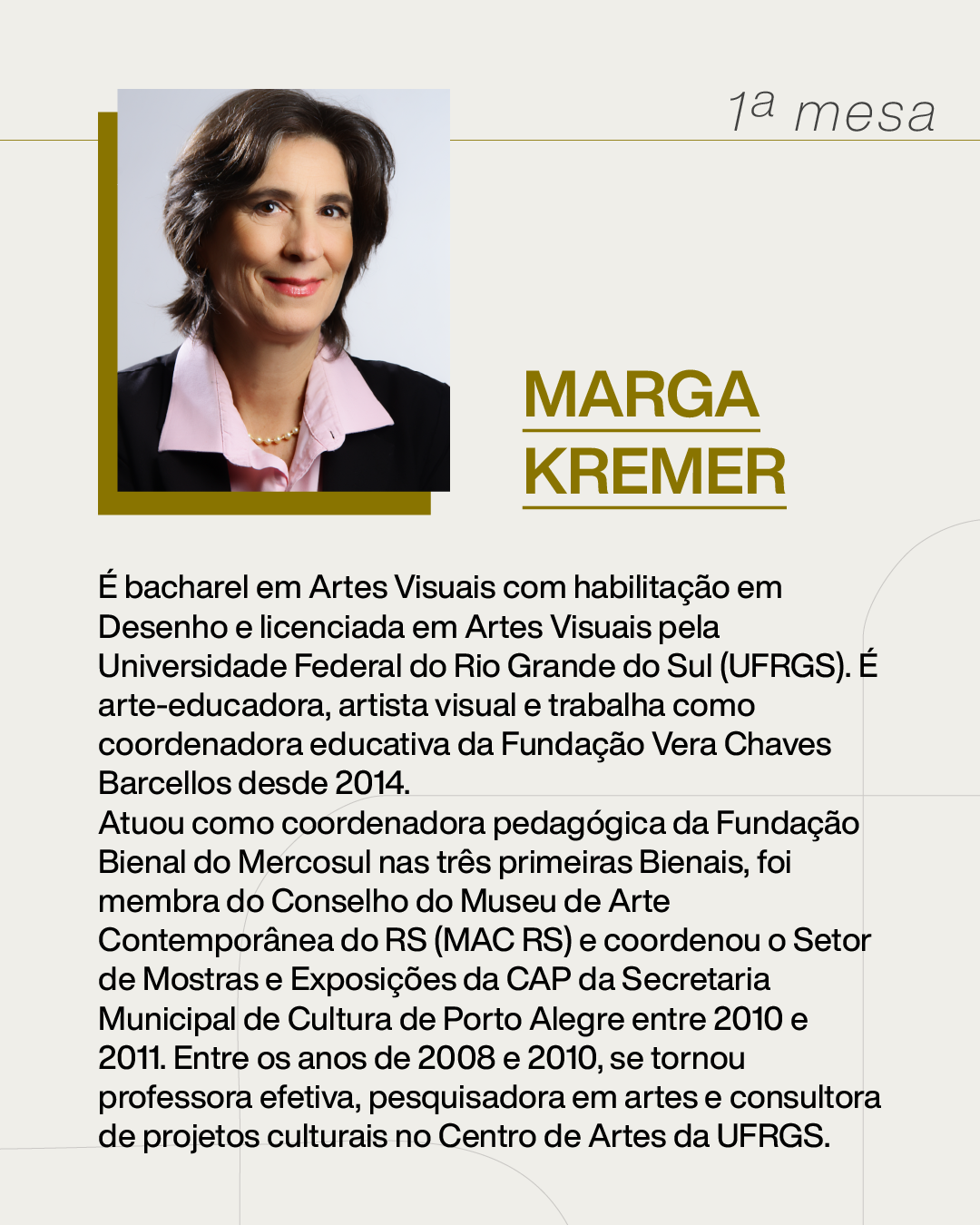 1ª mesa

MARGA KREMER

É bacharel em Artes Visuais com habilitação em Desenho e licenciada em Artes Visuais pela Universidade Federal do Rio Grande do Sul (UFRGS). É arte-educadora, artista visual e trabalha como coordenadora educativa da Fundação Vera Chaves Barcellos desde 2014.
Atuou como coordenadora pedagógica da Fundação Bienal do Mercosul nas três primeiras Bienais, foi membra do Conselho do Museu de Arte Contemporânea do RS (MAC RS) e coordenou o Setor de Mostras e Exposições da CAP da Secretaria Municipal de Cultura de Porto Alegre entre 2010 e 2011. Entre os anos de 2008 e 2010, se tornou professora efetiva, pesquisadora em artes e consultora de projetos culturais no Centro de Artes da UFRGS.